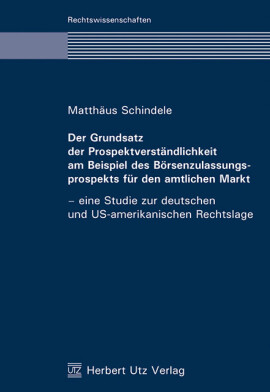 Rechtswissenschaften

Matthäus Schindele

Der Grundsatz der Prospektverständlichkeit am Beispiel des Börsenzulassungsprospekts für den amtlichen Markt

– eine Studie zur deutschen und US-amerikanischen Rechtslage

UTZ Herbert Utz Verlag